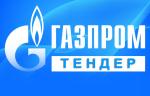 ГАЗПРОМ
ТЕНДЕР